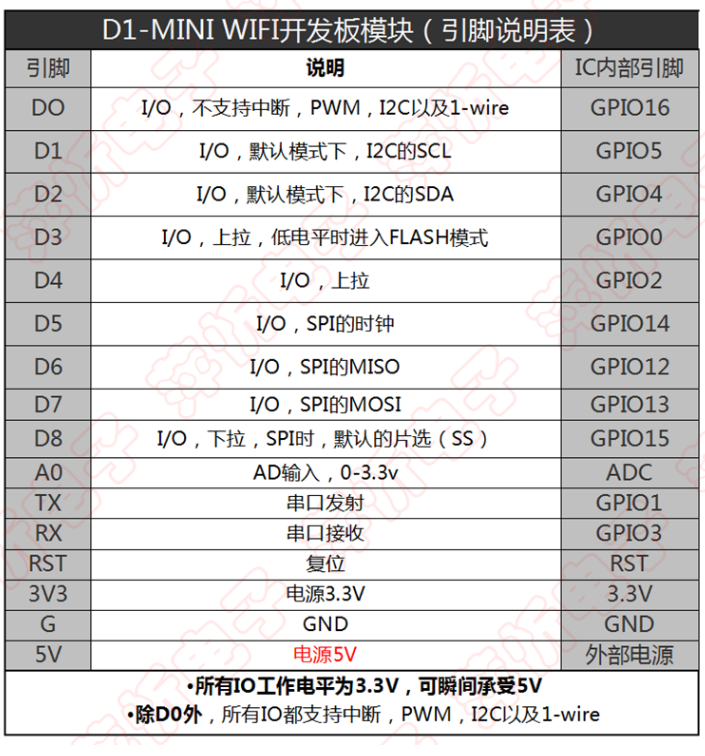 D1-MINI WIFI开发板模块（引脚说明表）

| 引脚 | 说明 | IC内部引脚 |
|---|---|---|
| DO | I/O，不支持中断，PWM，I2C以及1-wire | GPIO16 |
| D1 | I/O，默认模式下，I2C的SCL | GPIO5 |
| D2 | I/O，默认模式下，I2C的SDA | GPIO4 |
| D3 | I/O，上拉，低电平时进入FLASH模式 | GPIO0 |
| D4 | I/O，上拉 | GPIO2 |
| D5 | I/O，SPI的时钟 | GPIO14 |
| D6 | I/O，SPI的MISO | GPIO12 |
| D7 | I/O，SPI的MOSI | GPIO13 |
| D8 | I/O，下拉，SPI时，默认的片选（SS） | GPIO15 |
| A0 | AD输入，0-3.3v | ADC |
| TX | 串口发射 | GPIO1 |
| RX | 串口接收 | GPIO3 |
| RST | 复位 | RST |
| 3V3 | 电源3.3V | 3.3V |
| G | GND | GND |
| 5V | 电源5V | 外部电源 |

•所有IO工作电平为3.3V，可瞬间承受5V
•除D0外，所有IO都支持中断，PWM，I2C以及1-wire